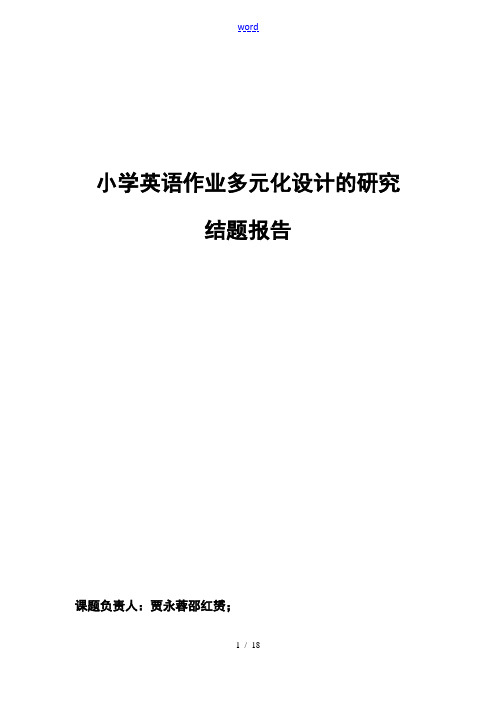 word

小学英语作业多元化设计的研究

结题报告

课题负责人：贾永蓉邵红赟；

1 / 18